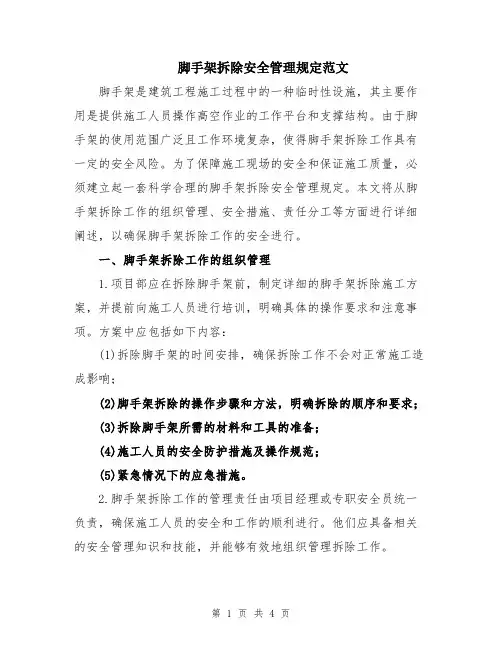 脚手架拆除安全管理规定范文

脚手架是建筑工程施工过程中的一种临时性设施，其主要作用是提供施工人员操作高空作业的工作平台和支撑结构。由于脚手架的使用范围广泛且工作环境复杂，使得脚手架拆除工作具有一定的安全风险。为了保障施工现场的安全和保证施工质量，必须建立起一套科学合理的脚手架拆除安全管理规定。本文将从脚手架拆除工作的组织管理、安全措施、责任分工等方面进行详细阐述，以确保脚手架拆除工作的安全进行。

一、脚手架拆除工作的组织管理

1.项目部应在拆除脚手架前，制定详细的脚手架拆除施工方案，并提前向施工人员进行培训，明确具体的操作要求和注意事项。方案中应包括如下内容：

(1)拆除脚手架的时间安排，确保拆除工作不会对正常施工造成影响；

(2)脚手架拆除的操作步骤和方法，明确拆除的顺序和要求；

(3)拆除脚手架所需的材料和工具的准备；

(4)施工人员的安全防护措施及操作规范；

(5)紧急情况下的应急措施。

2.脚手架拆除工作的管理责任由项目经理或专职安全员统一负责，确保施工人员的安全和工作的顺利进行。他们应具备相关的安全管理知识和技能，并能够有效地组织管理拆除工作。

第 1 页 共 4 页